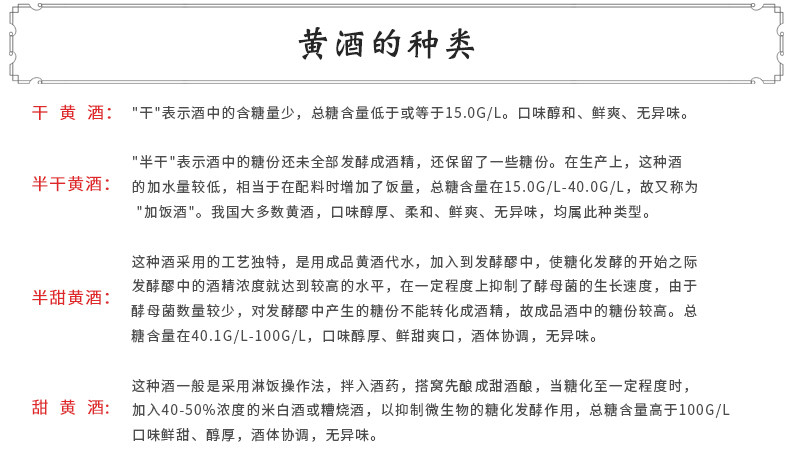 黄酒的种类

干 黄 酒： "干"表示酒中的含糖量少，总糖含量低于或等于15.0G/L。口味醇和、鲜爽、无异味。

半干黄酒： "半干"表示酒中的糖份还未全部发酵成酒精，还保留了一些糖份。在生产上，这种酒的加水量较低，相当于在配料时增加了饭量，总糖含量在15.0G/L-40.0G/L，故又称为"加饭酒"。我国大多数黄酒，口味醇厚、柔和、鲜爽、无异味，均属此种类型。

半甜黄酒： 这种酒采用的工艺独特，是用成品黄酒代水，加入到发酵醪中，使糖化发酵的开始之际发酵醪中的酒精浓度就达到较高的水平，在一定程度上抑制了酵母菌的生长速度，由于酵母菌数量较少，对发酵醪中产生的糖份不能转化成酒精，故成品酒中的糖份较高。总糖含量在40.1G/L-100G/L，口味醇厚、鲜甜爽口，酒体协调，无异味。

甜 黄 酒： 这种酒一般是采用淋饭操作法，拌入酒药，搭窝先酿成甜酒酿，当糖化至一定程度时，加入40-50%浓度的米白酒或糟烧酒，以抑制微生物的糖化发酵作用，总糖含量高于100G/L口味鲜甜、醇厚，酒体协调，无异味。